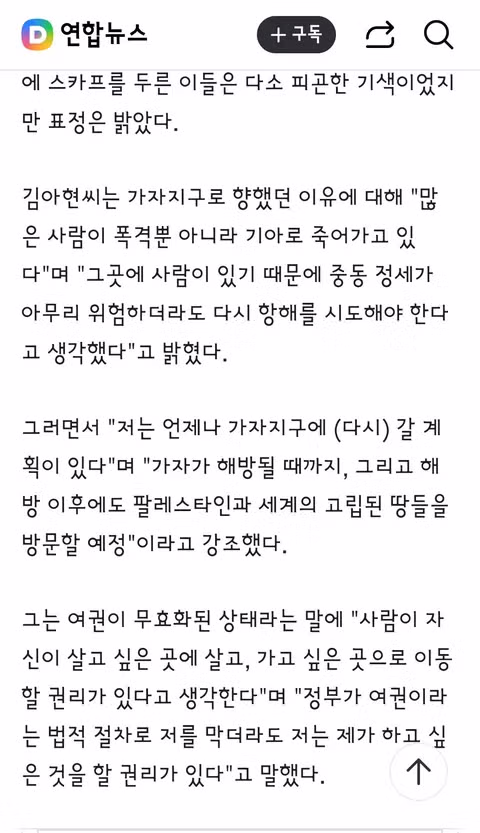 D 연합뉴스 + 구독

에 스카프를 두른 이들은 다소 피곤한 기색이었지만 표정은 밝았다.

김아현씨는 가자지구로 향했던 이유에 대해 "많은 사람이 폭격뿐 아니라 기아로 죽어가고 있다"며 "그곳에 사람이 있기 때문에 중동 정세가 아무리 위험하더라도 다시 항해를 시도해야 한다고 생각했다"고 밝혔다.

그러면서 "저는 언제나 가자지구에 (다시) 갈 계획이 있다"며 "가자가 해방될 때까지, 그리고 해방 이후에도 팔레스타인과 세계의 고립된 땅들을 방문할 예정"이라고 강조했다.

그는 여권이 무효화된 상태라는 말에 "사람이 자신이 살고 싶은 곳에 살고, 가고 싶은 곳으로 이동할 권리가 있다고 생각한다"며 "정부가 여권이라는 법적 절차로 저를 막더라도 저는 제가 하고 싶은 것을 할 권리가 있다"고 말했다.